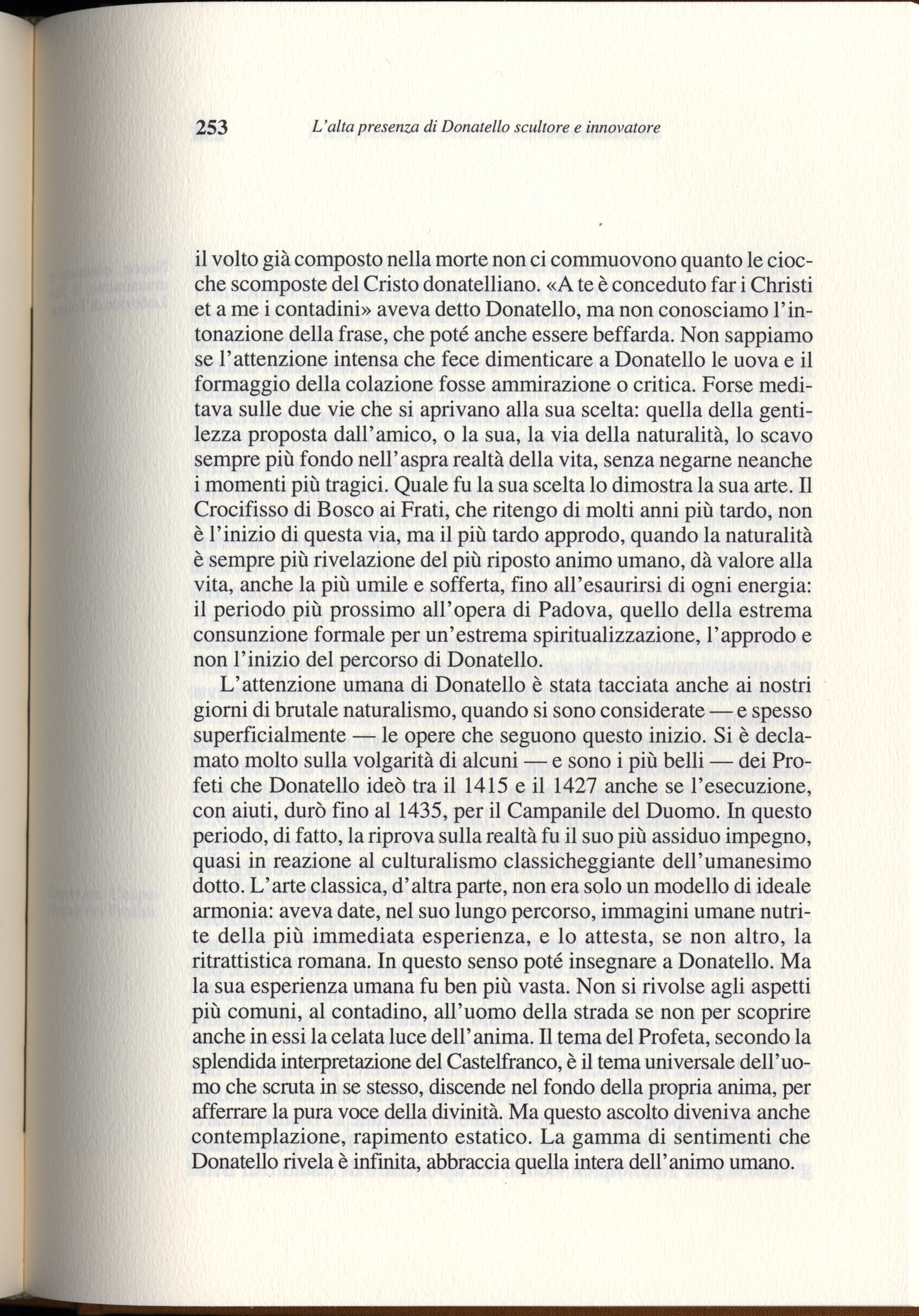 253 L'alta presenza di Donatello scultore e innovatore

il volto già composto nella morte non ci commuovono quanto le ciocche scomposte del Cristo donatelliano. «A te è conceduto far i Christi et a me i contadini» aveva detto Donatello, ma non conosciamo l'intonazione della frase, che poté anche essere beffarda. Non sappiamo se l'attenzione intensa che fece dimenticare a Donatello le uova e il formaggio della colazione fosse ammirazione o critica. Forse meditava sulle due vie che si aprivano alla sua scelta: quella della gentilezza proposta dall'amico, o la sua, la via della naturalità, lo scavo sempre più fondo nell'aspra realtà della vita, senza negarne neanche i momenti più tragici. Quale fu la sua scelta lo dimostra la sua arte. Il Crocifisso di Bosco ai Frati, che ritengo di molti anni più tardo, non è l'inizio di questa via, ma il più tardo approdo, quando la naturalità è sempre più rivelazione del più riposto animo umano, dà valore alla vita, anche la più umile e sofferta, fino all'esaurirsi di ogni energia: il periodo più prossimo all'opera di Padova, quello della estrema consunzione formale per un'estrema spiritualizzazione, l'approdo e non l'inizio del percorso di Donatello.

L'attenzione umana di Donatello è stata tacciata anche ai nostri giorni di brutale naturalismo, quando si sono considerate — e spesso superficialmente — le opere che seguono questo inizio. Si è declamato molto sulla volgarità di alcuni — e sono i più belli — dei Profeti che Donatello ideò tra il 1415 e il 1427 anche se l'esecuzione, con aiuti, durò fino al 1435, per il Campanile del Duomo. In questo periodo, di fatto, la riprova sulla realtà fu il suo più assiduo impegno, quasi in reazione al culturalismo classicheggiante dell'umanesimo dotto. L'arte classica, d'altra parte, non era solo un modello di ideale armonia: aveva date, nel suo lungo percorso, immagini umane nutrite della più immediata esperienza, e lo attesta, se non altro, la ritrattistica romana. In questo senso poté insegnare a Donatello. Ma la sua esperienza umana fu ben più vasta. Non si rivolse agli aspetti più comuni, al contadino, all'uomo della strada se non per scoprire anche in essi la celata luce dell'anima. Il tema del Profeta, secondo la splendida interpretazione del Castelfranco, è il tema universale dell'uomo che scruta in se stesso, discende nel fondo della propria anima, per afferrare la pura voce della divinità. Ma questo ascolto diveniva anche contemplazione, rapimento estatico. La gamma di sentimenti che Donatello rivela è infinita, abbraccia quella intera dell'animo umano.